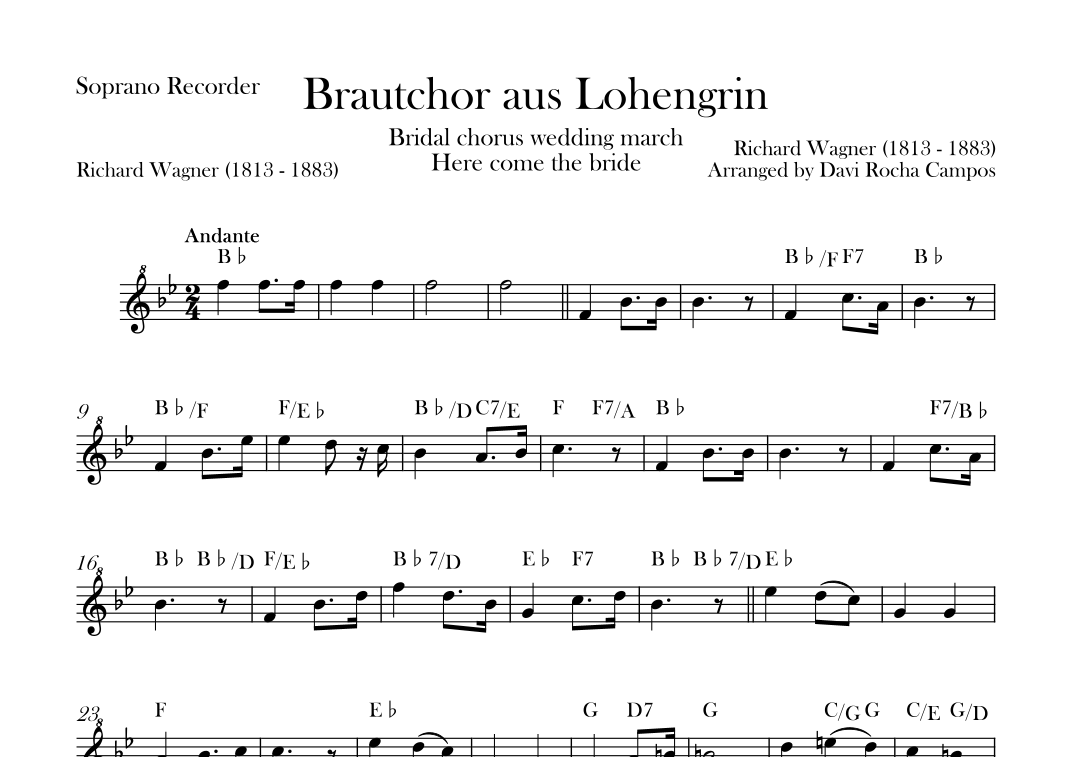 Soprano Recorder

Brautchor aus Lohengrin

Bridal chorus wedding march
Here come the bride

Richard Wagner (1813 - 1883)

Richard Wagner (1813 - 1883)
Arranged by Davi Rocha Campos

Andante
B♭ B♭/F F7 B♭

9
B♭/F F/E♭ B♭/D C7/E F F7/A B♭ F7/B♭

16
B♭ B♭/D F/E♭ B♭7/D E♭ F7 B♭ B♭7/D E♭

23
F E♭ G D7 G C/G G C/E G/D